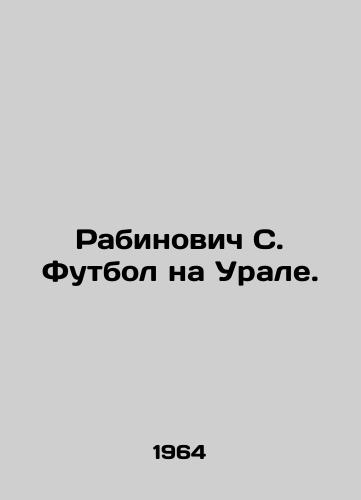 Рабинович С.
Футбол на Урале.

1964